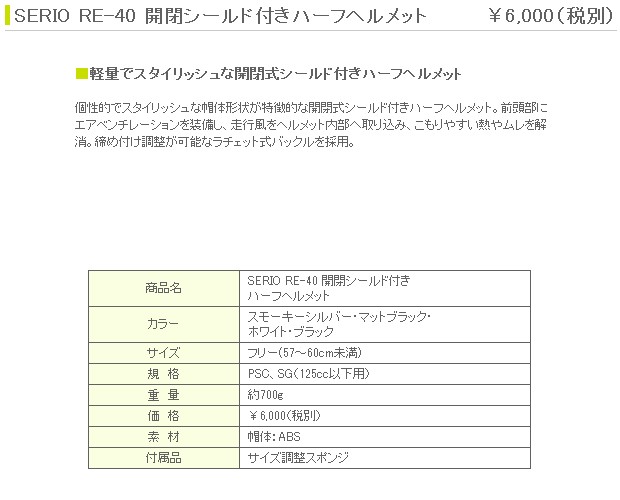 SERIO RE-40 開閉シールド付きハーフヘルメット　￥6,000(税別)

■軽量でスタイリッシュな開閉式シールド付きハーフヘルメット

個性的でスタイリッシュな帽体形状が特徴的な開閉式シールド付きハーフヘルメット。前頭部にエアベンチレーションを装備し、走行風をヘルメット内部へ取り込み、こもりやすい熱やムレを解消。締め付け調整が可能なラチェット式バックルを採用。

| 商品名 | SERIO RE-40 開閉シールド付き ハーフヘルメット |
|---|---|
| カラー | スモーキーシルバー・マットブラック・ホワイト・ブラック |
| サイズ | フリー(57～60cm未満) |
| 規 格 | PSC、SG(125cc以下用) |
| 重 量 | 約700g |
| 価 格 | ￥6,000(税別) |
| 素 材 | 帽体:ABS |
| 付属品 | サイズ調整スポンジ |